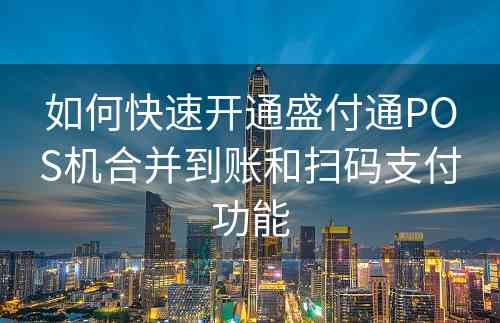 如何快速开通盛付通POS机合并到账和扫码支付功能